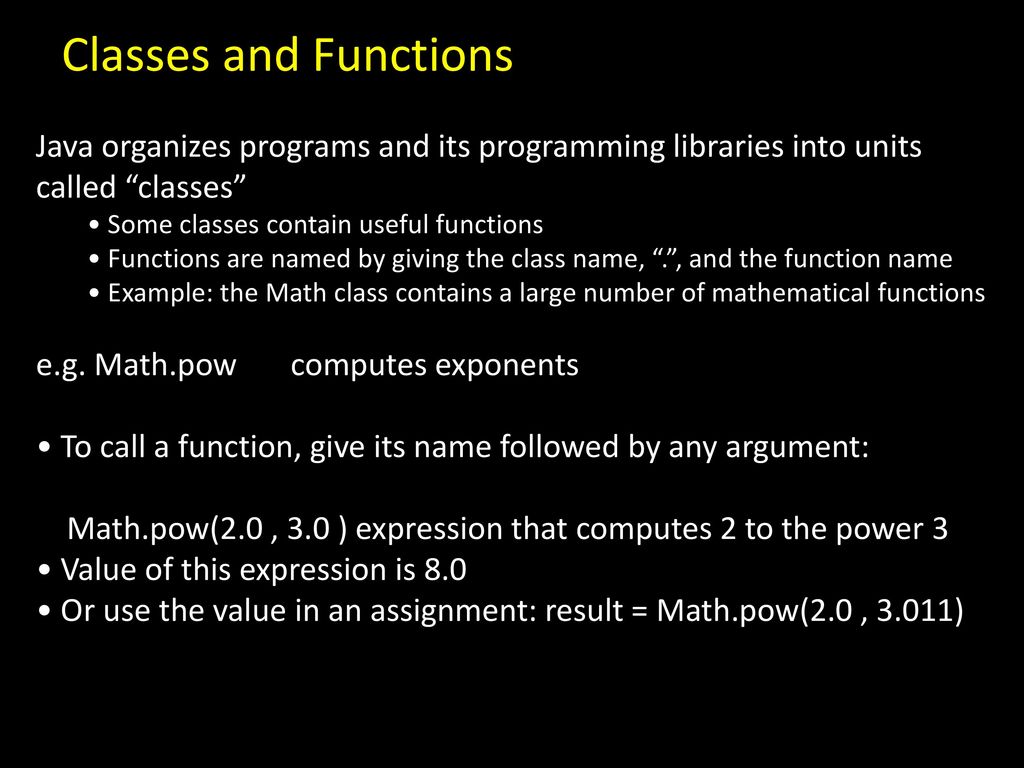 Classes and Functions

Java organizes programs and its programming libraries into units called “classes”

• Some classes contain useful functions
• Functions are named by giving the class name, “.”, and the function name
• Example: the Math class contains a large number of mathematical functions

e.g. Math.pow computes exponents

• To call a function, give its name followed by any argument:

Math.pow(2.0 , 3.0 ) expression that computes 2 to the power 3
• Value of this expression is 8.0
• Or use the value in an assignment: result = Math.pow(2.0 , 3.011)